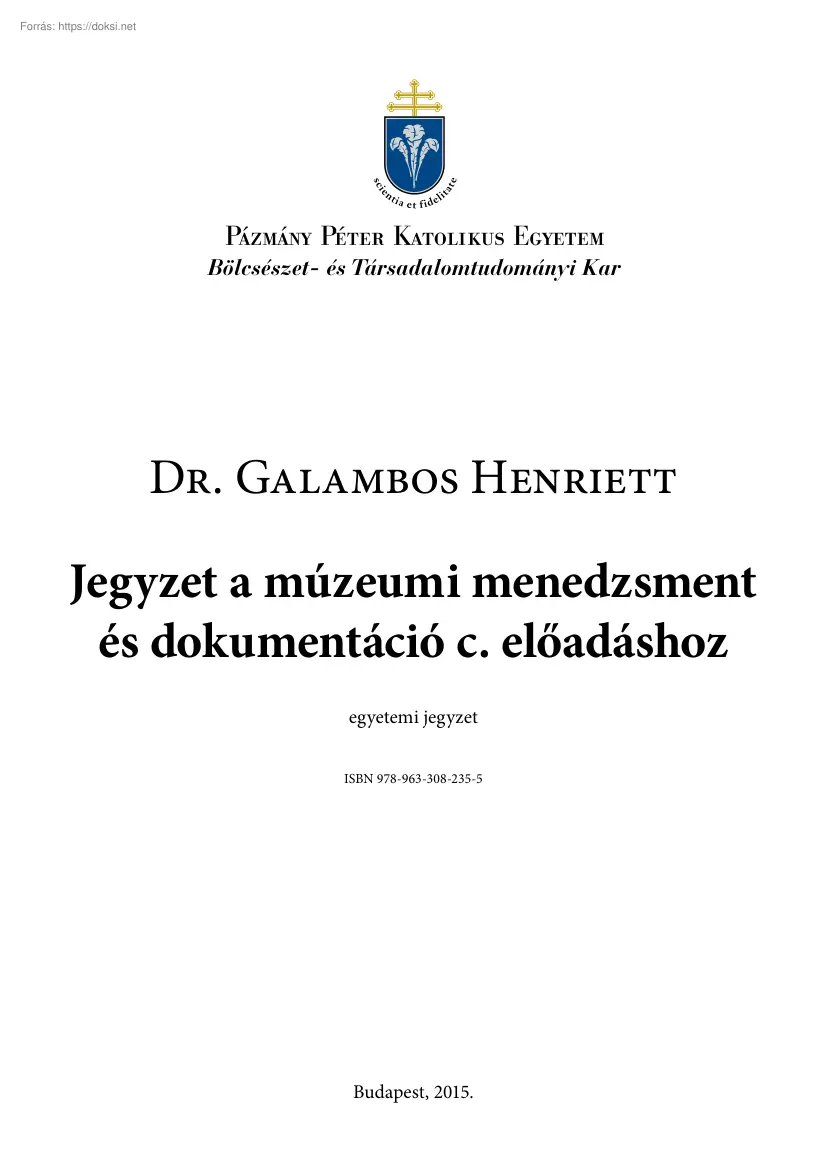 Forrás: https://doksi.net

scientia et fidelitate

Pázmány Péter Katolikus Egyetem
Bölcsészet- és Társadalomtudományi Kar

Dr. Galambos Henriett

Jegyzet a múzeumi menedzsment és dokumentáció c. előadáshoz

egyetemi jegyzet

ISBN 978-963-308-235-5

Budapest, 2015.